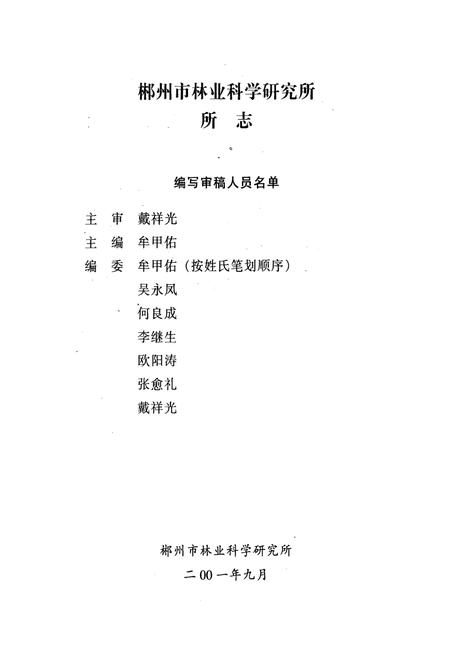 郴州市林业科学研究所
所　志

编写审稿人员名单

主　审　戴祥光
主　编　牟甲佑
编　委　牟甲佑（按姓氏笔划顺序）
吴永凤
何良成
李继生
欧阳涛
张愈礼
戴祥光

郴州市林业科学研究所
二00一年九月